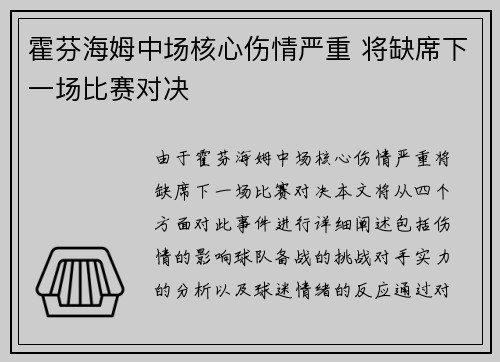 霍芬海姆中场核心伤情严重 将缺席下一场比赛对决

由于霍芬海姆中场核心伤情严重将缺席下一场比赛对决本文将从四个方面对此事件进行详细阐述包括伤情的影响球队备战的挑战对手实力的分析以及球迷情绪的反应通过对